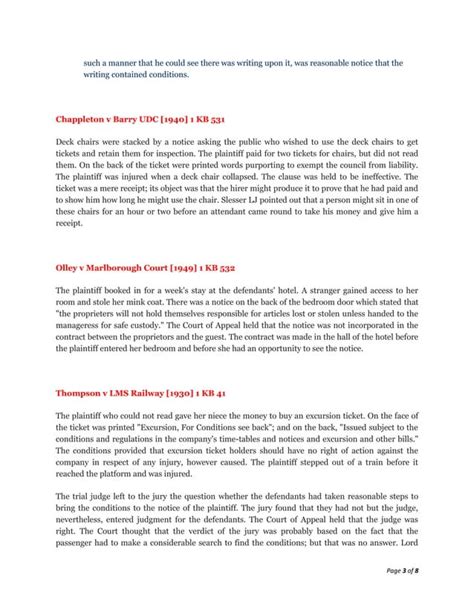 such a manner that he could see there was writing upon it, was reasonable notice that the writing contained conditions.

Chappleton v Barry UDC [1940] 1 KB 531

Deck chairs were stacked by a notice asking the public who wished to use the deck chairs to get tickets and retain them for inspection. The plaintiff paid for two tickets for chairs, but did not read them. On the back of the ticket were printed words purporting to exempt the council from liability. The plaintiff was injured when a deck chair collapsed. The clause was held to be ineffective. The ticket was a mere receipt; its object was that the hirer might produce it to prove that he had paid and to show him how long he might use the chair. Slesser LJ pointed out that a person might sit in one of these chairs for an hour or two before an attendant came round to take his money and give him a receipt.

Olley v Marlborough Court [1949] 1 KB 532

The plaintiff booked in for a week's stay at the defendants' hotel. A stranger gained access to her room and stole her mink coat. There was a notice on the back of the bedroom door which stated that "the proprieters will not hold themselves responsible for articles lost or stolen unless handed to the manageress for safe custody." The Court of Appeal held that the notice was not incorporated in the contract between the proprietors and the guest. The contract was made in the hall of the hotel before the plaintiff entered her bedroom and before she had an opportunity to see the notice.

Thompson v LMS Railway [1930] 1 KB 41

The plaintiff who could not read gave her niece the money to buy an excursion ticket. On the face of the ticket was printed "Excursion, For Conditions see back"; and on the back, "Issued subject to the conditions and regulations in the company's time-tables and notices and excursion and other bills." The conditions provided that excursion ticket holders should have no right of action against the company in respect of any injury, however caused. The plaintiff stepped out of a train before it reached the platform and was injured.

The trial judge left to the jury the question whether the defendants had taken reasonable steps to bring the conditions to the notice of the plaintiff. The jury found that they had not but the judge, nevertheless, entered judgment for the defendants. The Court of Appeal held that the judge was right. The Court thought that the verdict of the jury was probably based on the fact that the passenger had to make a considerable search to find the conditions; but that was no answer. Lord

Page 3 of 8